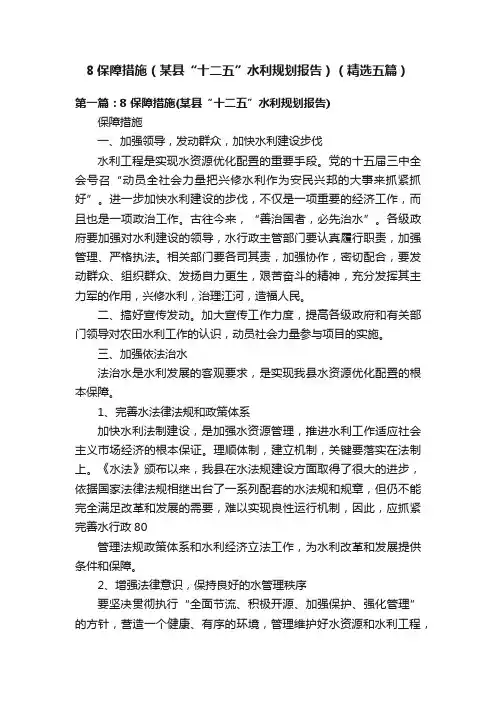 8 保障措施（某县“十二五”水利规划报告）（精选五篇）

第一篇：8 保障措施(某县“十二五”水利规划报告)

保障措施

一、加强领导，发动群众，加快水利建设步伐

水利工程是实现水资源优化配置的重要手段。党的十五届三中全会号召“动员全社会力量把兴修水利作为安民兴邦的大事来抓紧抓好”。进一步加快水利建设的步伐，不仅是一项重要的经济工作，而且也是一项政治工作。古往今来，“善治国者，必先治水”。各级政府要加强对水利建设的领导，水行政主管部门要认真履行职责，加强管理、严格执法。相关部门要各司其责，加强协作，密切配合，要发动群众、组织群众、发扬自力更生，艰苦奋斗的精神，充分发挥其主力军的作用，兴修水利，治理江河，造福人民。

二、搞好宣传发动。加大宣传工作力度，提高各级政府和有关部门领导对农田水利工作的认识，动员社会力量参与项目的实施。

三、加强依法治水

法治水是水利发展的客观要求，是实现我县水资源优化配置的根本保障。

1、完善水法律法规和政策体系

加快水利法制建设，是加强水资源管理，推进水利工作适应社会主义市场经济的根本保证。理顺体制，建立机制，关键要落实在法制上。《水法》颁布以来，我县在水法规建设方面取得了很大的进步，依据国家法律法规相继出台了一系列配套的水法规和规章，但仍不能完全满足改革和发展的需要，难以实现良性运行机制，因此，应抓紧完善水行政 80

管理法规政策体系和水利经济立法工作，为水利改革和发展提供条件和保障。

2、增强法律意识，保持良好的水管理秩序

要坚决贯彻执行“全面节流、积极开源、加强保护、强化管理”的方针，营造一个健康、有序的环境，管理维护好水资源和水利工程，